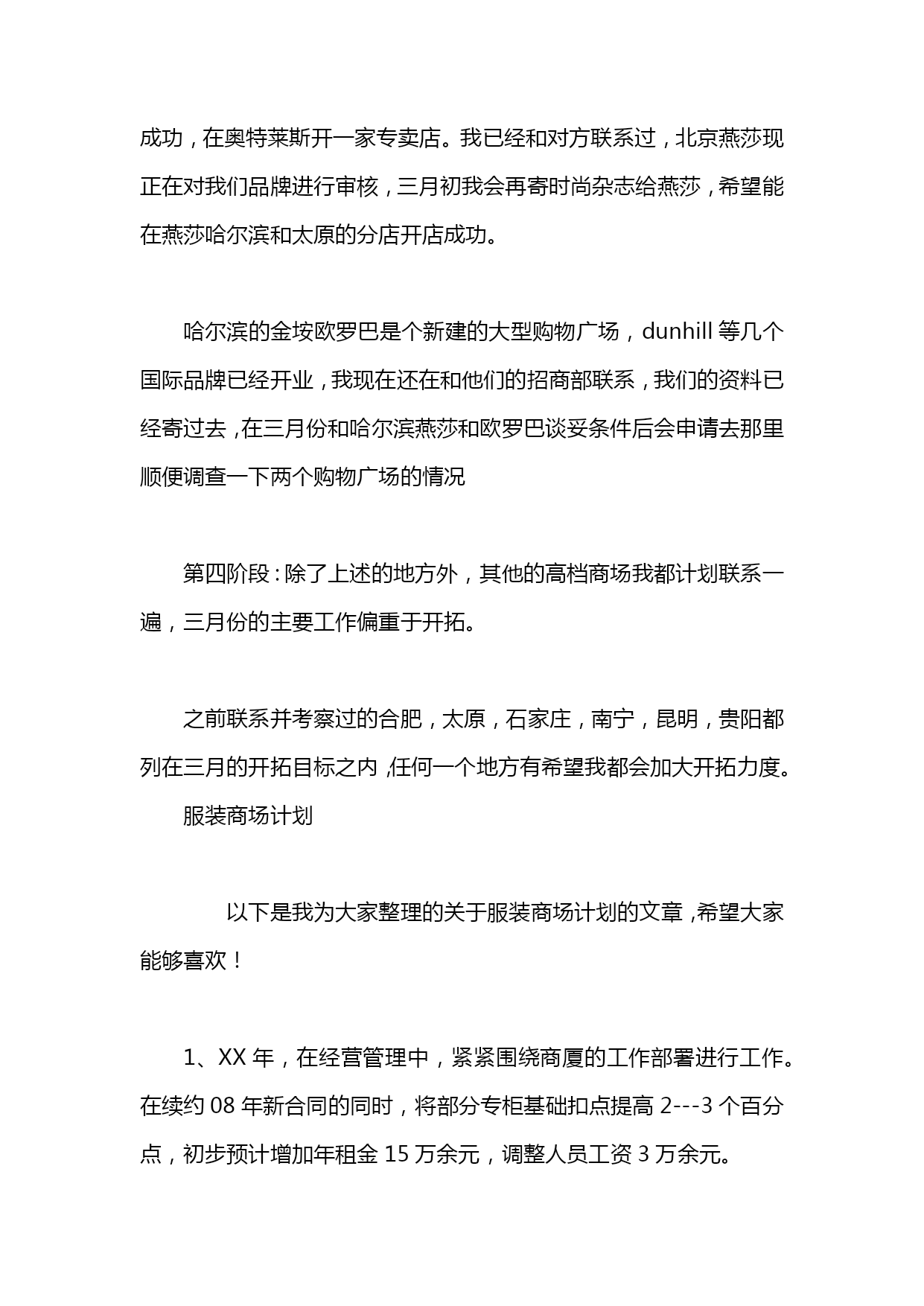 成功，在奥特莱斯开一家专卖店。我已经和对方联系过，北京燕莎现正在对我们品牌进行审核，三月初我会再寄时尚杂志给燕莎，希望能在燕莎哈尔滨和太原的分店开店成功。

哈尔滨的金垵欧罗巴是个新建的大型购物广场，dunhill 等几个国际品牌已经开业，我现在还在和他们的招商部联系，我们的资料已经寄过去，在三月份和哈尔滨燕莎和欧罗巴谈妥条件后会申请去那里顺便调查一下两个购物广场的情况

第四阶段：除了上述的地方外，其他的高档商场我都计划联系一遍，三月份的主要工作偏重于开拓。

之前联系并考察过的合肥，太原，石家庄，南宁，昆明，贵阳都列在三月的开拓目标之内，任何一个地方有希望我都会加大开拓力度。

服装商场计划

以下是我为大家整理的关于服装商场计划的文章，希望大家能够喜欢！

1、XX 年，在经营管理中，紧紧围绕商厦的工作部署进行工作。在续约 08 年新合同的同时，将部分专柜基础扣点提高 2---3 个百分点，初步预计增加年租金 15 万余元，调整人员工资 3 万余元。